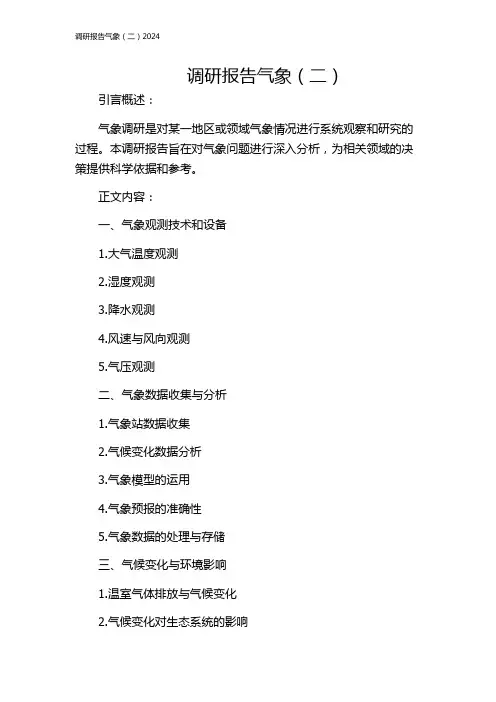 调研报告气象（二）2024

调研报告气象（二）

引言概述：

气象调研是对某一地区或领域气象情况进行系统观察和研究的过程。本调研报告旨在对气象问题进行深入分析，为相关领域的决策提供科学依据和参考。

正文内容：

一、气象观测技术和设备

1.大气温度观测

2.湿度观测

3.降水观测

4.风速与风向观测

5.气压观测

二、气象数据收集与分析

1.气象站数据收集

2.气候变化数据分析

3.气象模型的运用

4.气象预报的准确性

5.气象数据的处理与存储

三、气候变化与环境影响

1.温室气体排放与气候变化

2.气候变化对生态系统的影响